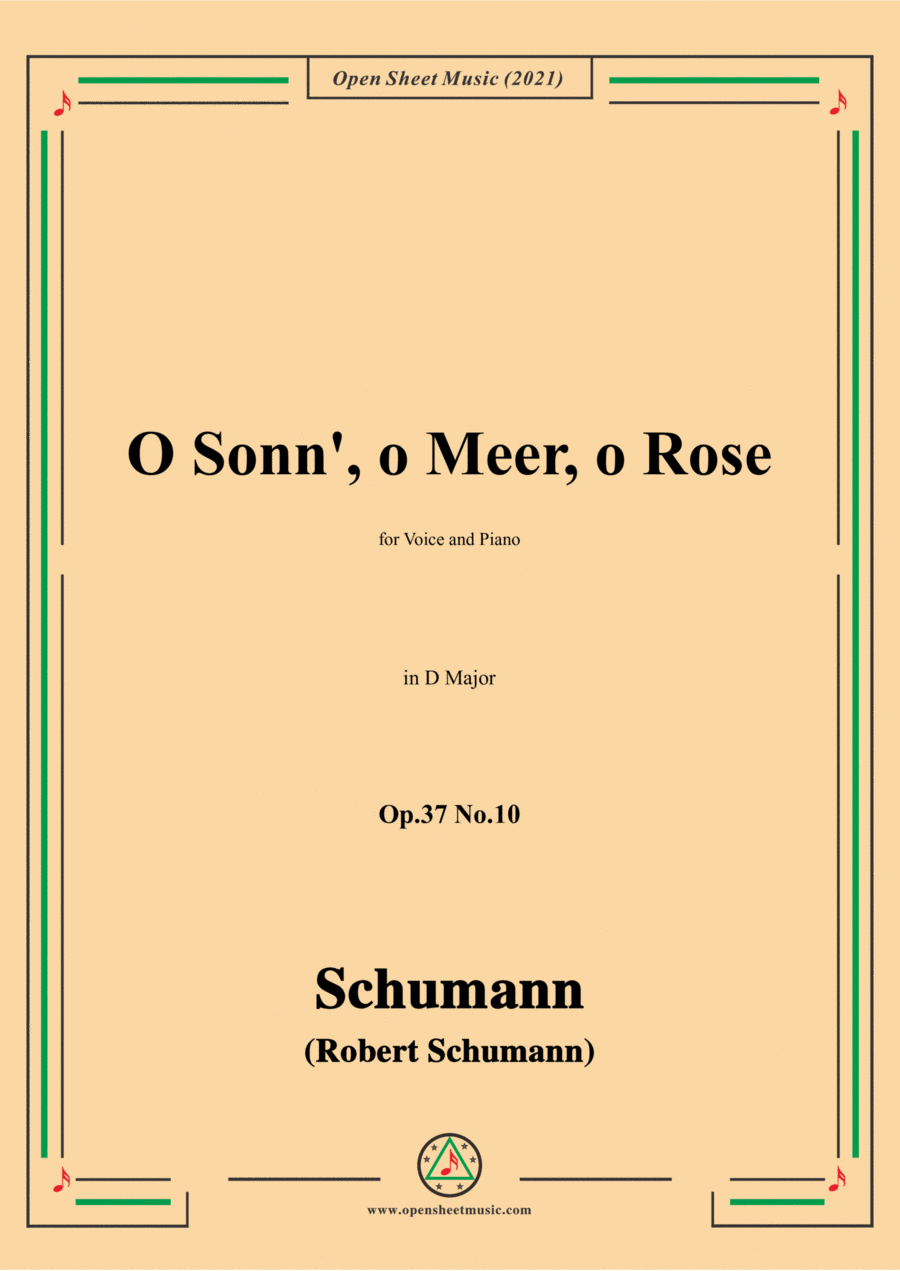 Open Sheet Music (2021)

O Sonn', o Meer, o Rose

for Voice and Piano

in D Major

Op.37 No.10

Schumann

(Robert Schumann)

www.opensheetmusic.com